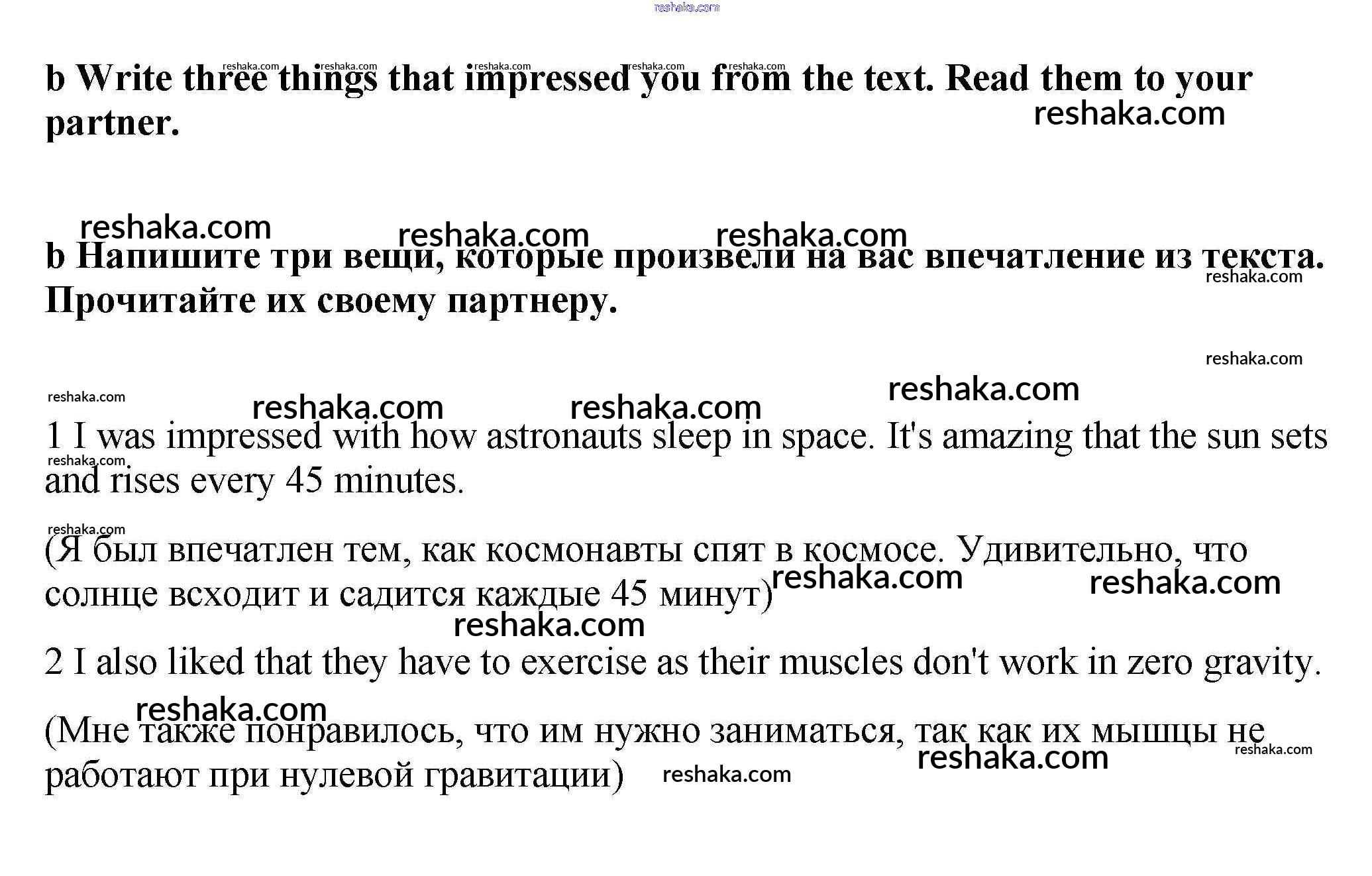 reshaka.com

b Write three things that impressed you from the text. Read them to your partner.

b Напишите три вещи, которые произвели на вас впечатление из текста. Прочитайте их своему партнеру.

1 I was impressed with how astronauts sleep in space. It's amazing that the sun sets and rises every 45 minutes.

(Я был впечатлен тем, как космонавты спят в космосе. Удивительно, что солнце всходит и садится каждые 45 минут)

2 I also liked that they have to exercise as their muscles don't work in zero gravity.

(Мне также понравилось, что им нужно заниматься, так как их мышцы не работают при нулевой гравитации)